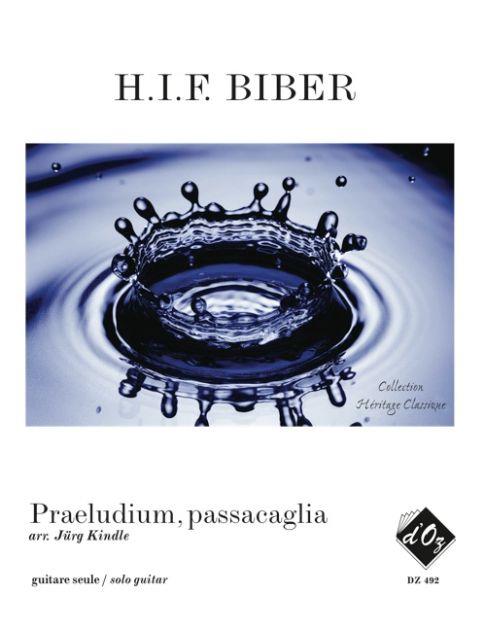 H.I.F. BIBER

Collection
Héritage Classique

Praeludium, passacaglia
arr. Jürg Kindle

guitare seule / solo guitar

d'Oz

DZ 492